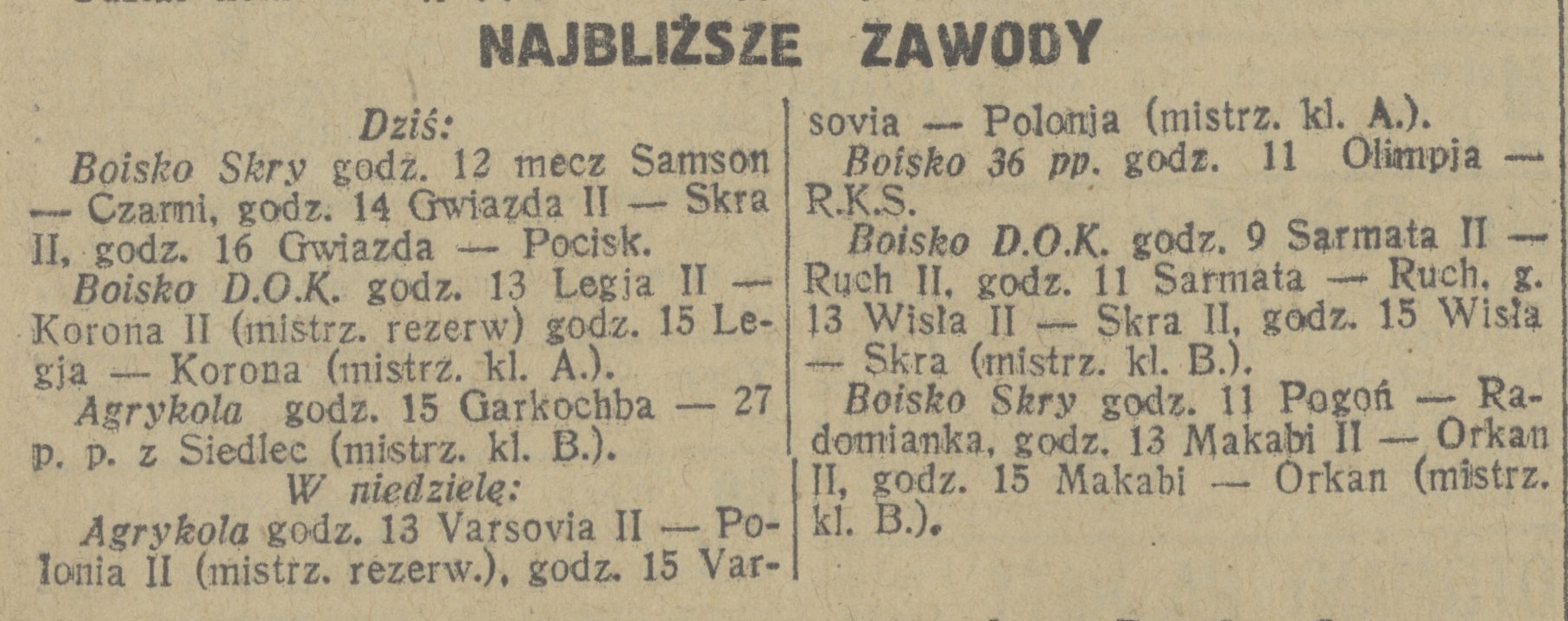 NAJBLIŻSZE ZAWODY

Dziś:

Boisko Skry godz. 12 mecz Samson — Czarni, godz. 14 Gwiazda II — Skra II, godz. 16 Gwiazda — Pocisk.

Boisko D.O.K. godz. 13 Legja II — Korona II (mistrz. rezerw) godz. 15 Legja — Korona (mistrz. kl. A.).

Agrykola godz. 15 Garkochba — 27 p. p. z Siedlec (mistrz. kl. B.).

W niedzielę:

Agrykola godz. 13 Varsovia II — Polonia II (mistrz. rezerw.), godz. 15 Varsovia — Polonja (mistrz. kl. A.).

Boisko 36 pp. godz. 11 Olimpja — R.K.S.

Boisko D.O.K. godz. 9 Sarmata II — Ruch II, godz. 11 Sarmata — Ruch, g. 13 Wisła II — Skra II, godz. 15 Wisła — Skra (mistrz. kl. B.).

Boisko Skry godz. 11 Pogoń — Radomianka, godz. 13 Makabi II — Orkan II, godz. 15 Makabi — Orkan (mistrz. kl. B.).